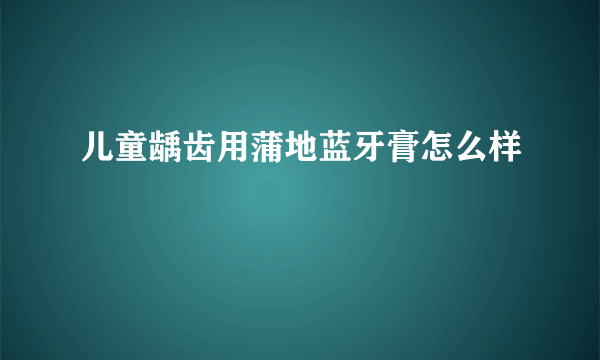 儿童龋齿用蒲地蓝牙膏怎么样